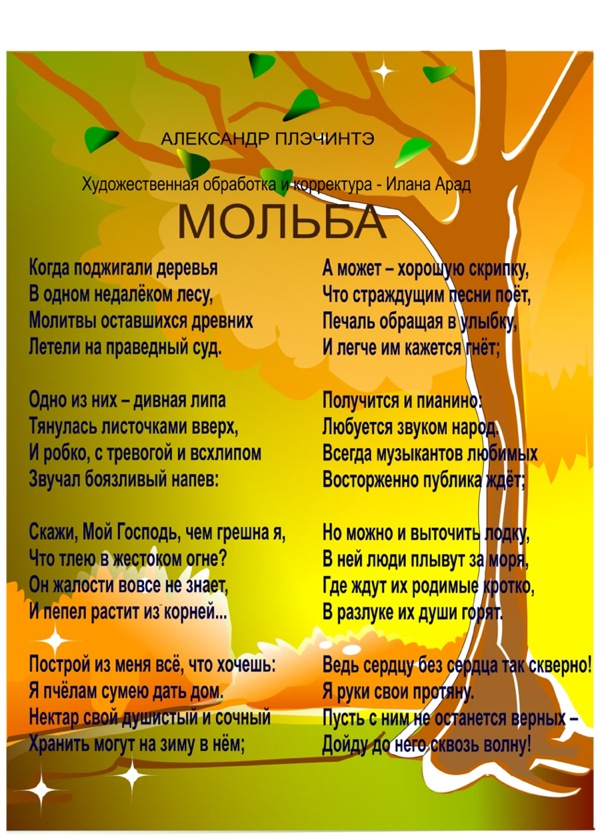 АЛЕКСАНДР ПЛЭЧИНТЭ

Художественная обработка и корректура - Илана Арад

МОЛЬБА

Когда поджигали деревья
В одном недалёком лесу,
Молитвы оставшихся древних
Летели на праведный суд.

Одно из них – дивная липа
Тянулась листочками вверх,
И робко, с тревогой и всхлипом
Звучал боязливый напев:

Скажи, Мой Господь, чем грешна я,
Что тлею в жестоком огне?
Он жалости вовсе не знает,
И пепел растит из корней...

Построй из меня всё, что хочешь:
Я пчёлам сумею дать дом.
Нектар свой душистый и сочный
Хранить могут на зиму в нём;

А может – хорошую скрипку,
Что страждущим песни поёт,
Печаль обращая в улыбку,
И легче им кажется гнёт;

Получится и пианино:
Любуется звуком народ.
Всегда музыкантов любимых
Восторженно публика ждёт;

Но можно и выточить лодку,
В ней люди плывут за моря,
Где ждут их родимые кротко,
В разлуке их души горят.

Ведь сердцу без сердца так скверно!
Я руки свои протяну.
Пусть с ним не останется верных –
Дойду до него сквозь волну!